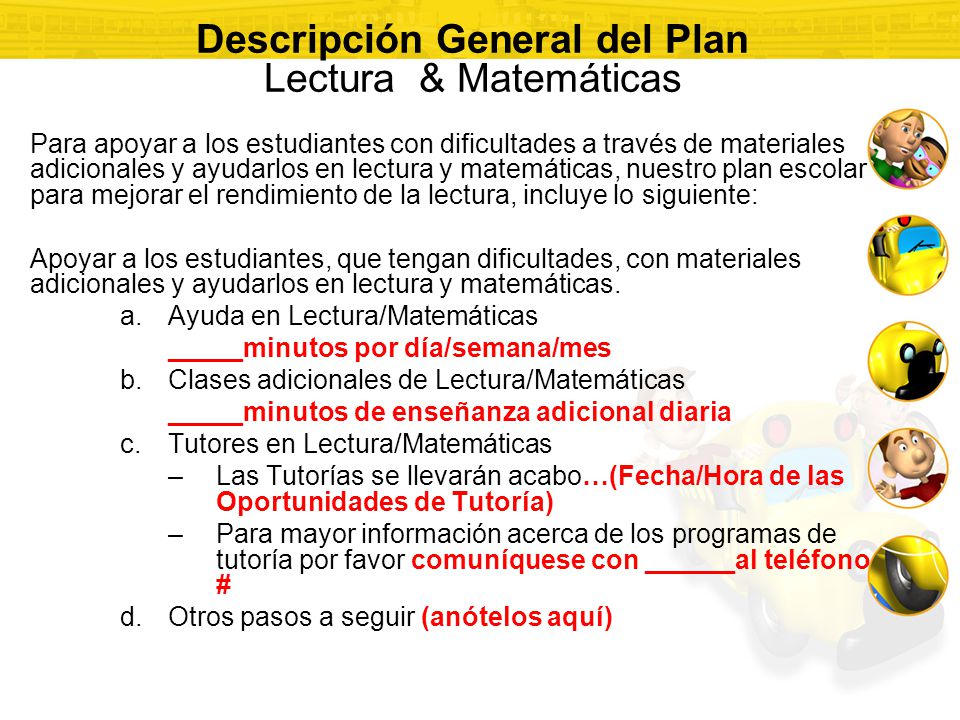 Descripción General del Plan
Lectura & Matemáticas

Para apoyar a los estudiantes con dificultades a través de materiales adicionales y ayudarlos en lectura y matemáticas, nuestro plan escolar para mejorar el rendimiento de la lectura, incluye lo siguiente:

Apoyar a los estudiantes, que tengan dificultades, con materiales adicionales y ayudarlos en lectura y matemáticas.

a. Ayuda en Lectura/Matemáticas
_____minutos por día/semana/mes

b. Clases adicionales de Lectura/Matemáticas
_____minutos de enseñanza adicional diaria

c. Tutores en Lectura/Matemáticas
– Las Tutorías se llevarán acabo…(Fecha/Hora de las Oportunidades de Tutoría)
– Para mayor información acerca de los programas de tutoría por favor comuníquese con ______al teléfono #

d. Otros pasos a seguir (anótelos aquí)